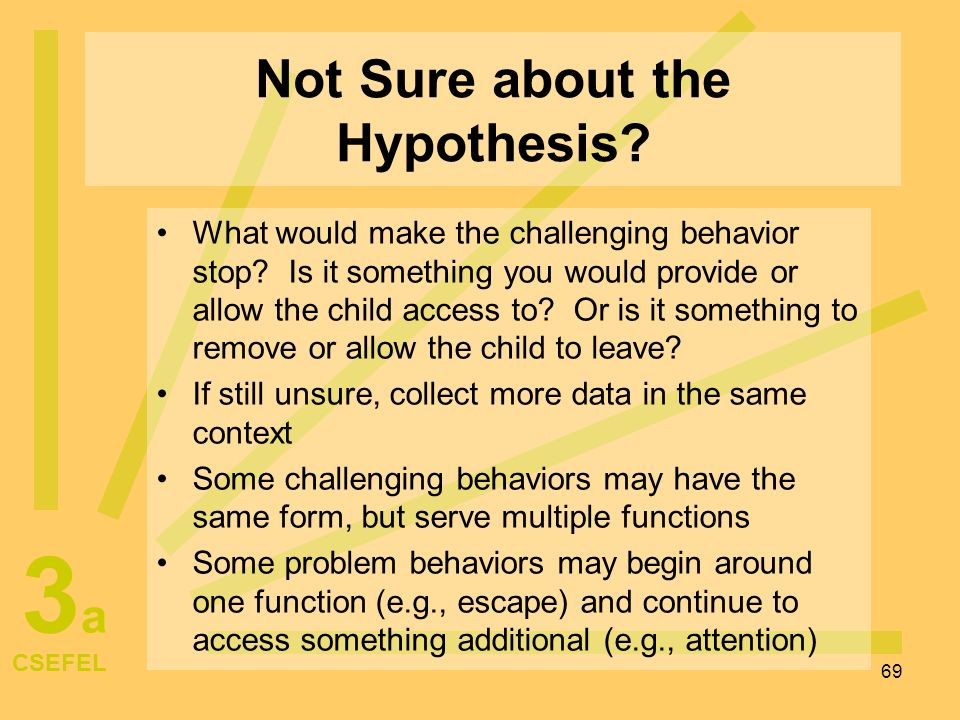 Not Sure about the Hypothesis?

• What would make the challenging behavior stop? Is it something you would provide or allow the child access to? Or is it something to remove or allow the child to leave?
• If still unsure, collect more data in the same context
• Some challenging behaviors may have the same form, but serve multiple functions
• Some problem behaviors may begin around one function (e.g., escape) and continue to access something additional (e.g., attention)

3a
CSEFEL

69